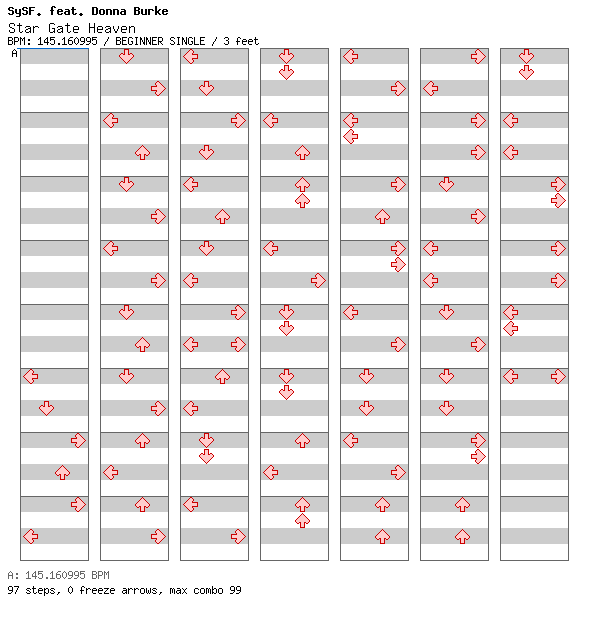 SySF. feat. Donna Burke
Star Gate Heaven
BPM: 145.160995 / BEGINNER SINGLE / 3 feet
A

A: 145.160995 BPM
97 steps, 0 freeze arrows, max combo 99